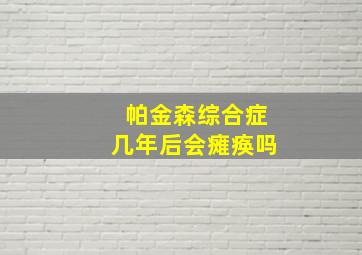 帕金森综合症
几年后会瘫痪吗